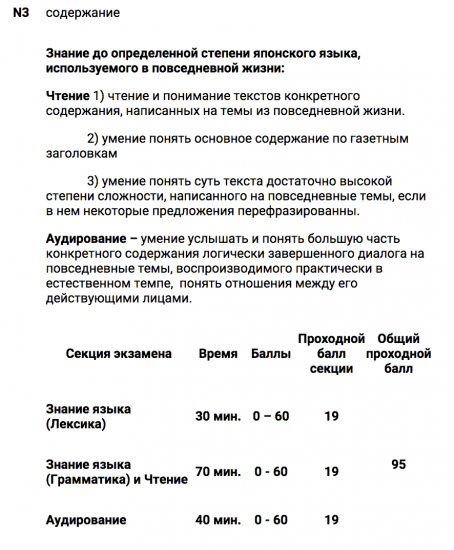 N3 содержание

Знание до определенной степени японского языка, используемого в повседневной жизни:

Чтение 1) чтение и понимание текстов конкретного содержания, написанных на темы из повседневной жизни.

2) умение понять основное содержание по газетным заголовкам

3) умение понять суть текста достаточно высокой степени сложности, написанного на повседневные темы, если в нем некоторые предложения перефразированны.

Аудирование – умение услышать и понять большую часть конкретного содержания логически завершенного диалога на повседневные темы, воспроизводимого практически в естественном темпе, понять отношения между его действующими лицами.

| Секция экзамена | Время | Баллы | Проходной балл секции | Общий проходной балл |
|---|---|---|---|---|
| Знание языка (Лексика) | 30 мин. | 0 – 60 | 19 | |
| Знание языка (Грамматика) и Чтение | 70 мин. | 0 - 60 | 19 | 95 |
| Аудирование | 40 мин. | 0 - 60 | 19 | |